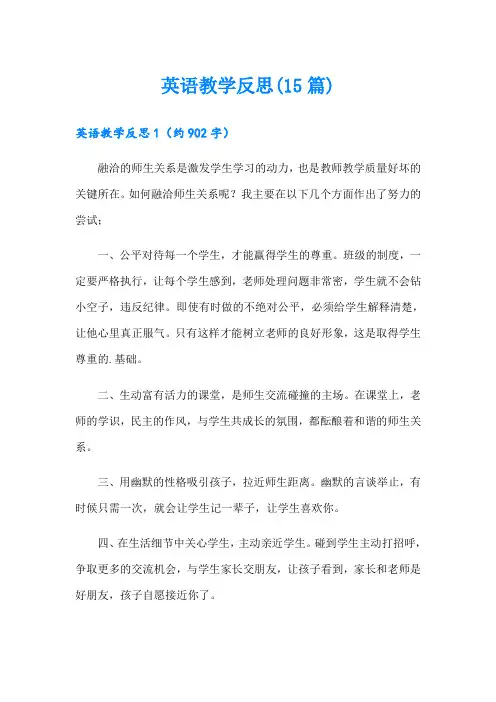 英语教学反思(15篇)

英语教学反思1（约902字）

融洽的师生关系是激发学生学习的动力，也是教师教学质量好坏的关键所在。如何融洽师生关系呢？我主要在以下几个方面作出了努力的尝试：

一、公平对待每一个学生，才能赢得学生的尊重。班级的制度，一定要严格执行，让每个学生感到，老师处理问题非常密，学生就不会钻小空子，违反纪律。即使有时做的不绝对公平，必须给学生解释清楚，让他心里真正服气。只有这样才能树立老师的良好形象，这是取得学生尊重的.基础。

二、生动富有活力的课堂，是师生交流碰撞的主场。在课堂上，老师的学识，民主的作风，与学生共成长的氛围，都酝酿着和谐的师生关系。

三、用幽默的性格吸引孩子，拉近师生距离。幽默的言谈举止，有时候只需一次，就会让学生记一辈子，让学生喜欢你。

四、在生活细节中关心学生，主动亲近学生。碰到学生主动打招呼，争取更多的交流机会，与学生家长交朋友，让孩子看到，家长和老师是好朋友，孩子自愿接近你了。